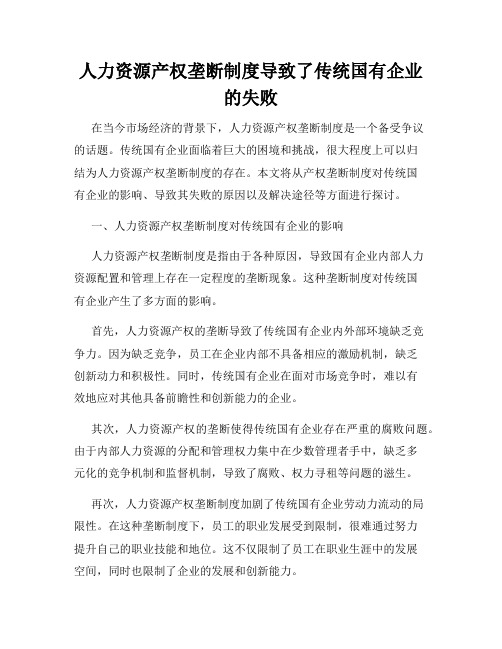 人力资源产权垄断制度导致了传统国有企业的失败

在当今市场经济的背景下，人力资源产权垄断制度是一个备受争议的话题。传统国有企业面临着巨大的困境和挑战，很大程度上可以归结为人力资源产权垄断制度的存在。本文将从产权垄断制度对传统国有企业的影响、导致其失败的原因以及解决途径等方面进行探讨。

一、人力资源产权垄断制度对传统国有企业的影响

人力资源产权垄断制度是指由于各种原因，导致国有企业内部人力资源配置和管理上存在一定程度的垄断现象。这种垄断制度对传统国有企业产生了多方面的影响。

首先，人力资源产权的垄断导致了传统国有企业内外部环境缺乏竞争力。因为缺乏竞争，员工在企业内部不具备相应的激励机制，缺乏创新动力和积极性。同时，传统国有企业在面对市场竞争时，难以有效地应对其他具备前瞻性和创新能力的企业。

其次，人力资源产权的垄断使得传统国有企业存在严重的腐败问题。由于内部人力资源的分配和管理权力集中在少数管理者手中，缺乏多元化的竞争机制和监督机制，导致了腐败、权力寻租等问题的滋生。

再次，人力资源产权垄断制度加剧了传统国有企业劳动力流动的局限性。在这种垄断制度下，员工的职业发展受到限制，很难通过努力提升自己的职业技能和地位。这不仅限制了员工在职业生涯中的发展空间，同时也限制了企业的发展和创新能力。